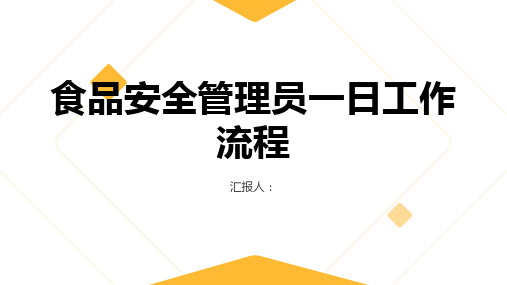 食品安全管理员一日工作流程

汇报人：